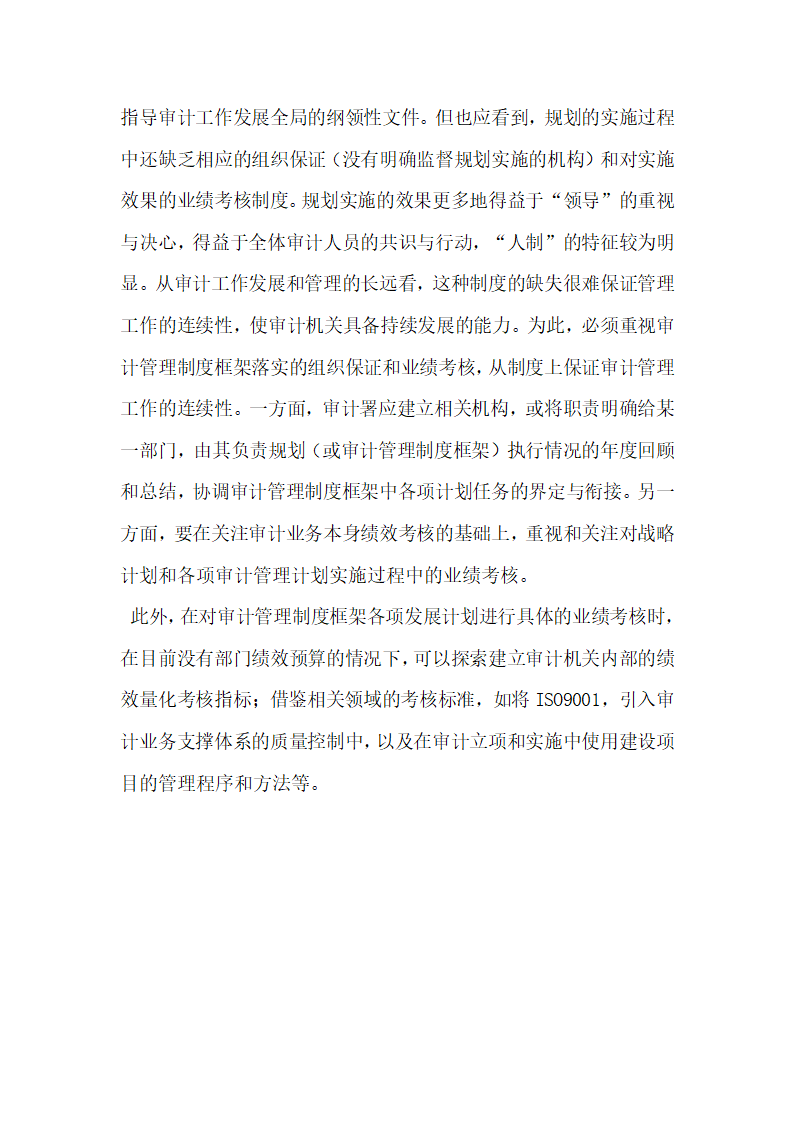 指导审计工作发展全局的纲领性文件。但也应看到，规划的实施过程中还缺乏相应的组织保证（没有明确监督规划实施的机构）和对实施效果的业绩考核制度。规划实施的效果更多地得益于“领导”的重视与决心，得益于全体审计人员的共识与行动，“人制”的特征较为明显。从审计工作发展和管理的长远看，这种制度的缺失很难保证管理工作的连续性，使审计机关具备持续发展的能力。为此，必须重视审计管理制度框架落实的组织保证和业绩考核，从制度上保证审计管理工作的连续性。一方面，审计署应建立相关机构，或将职责明确给某一部门，由其负责规划（或审计管理制度框架）执行情况的年度回顾和总结，协调审计管理制度框架中各项计划任务的界定与衔接。另一方面，要在关注审计业务本身绩效考核的基础上，重视和关注对战略计划和各项审计管理计划实施过程中的业绩考核。

此外，在对审计管理制度框架各项发展计划进行具体的业绩考核时，在目前没有部门绩效预算的情况下，可以探索建立审计机关内部的绩效量化考核指标；借鉴相关领域的考核标准，如将 ISO9001，引入审计业务支撑体系的质量控制中，以及在审计立项和实施中使用建设项目的管理程序和方法等。